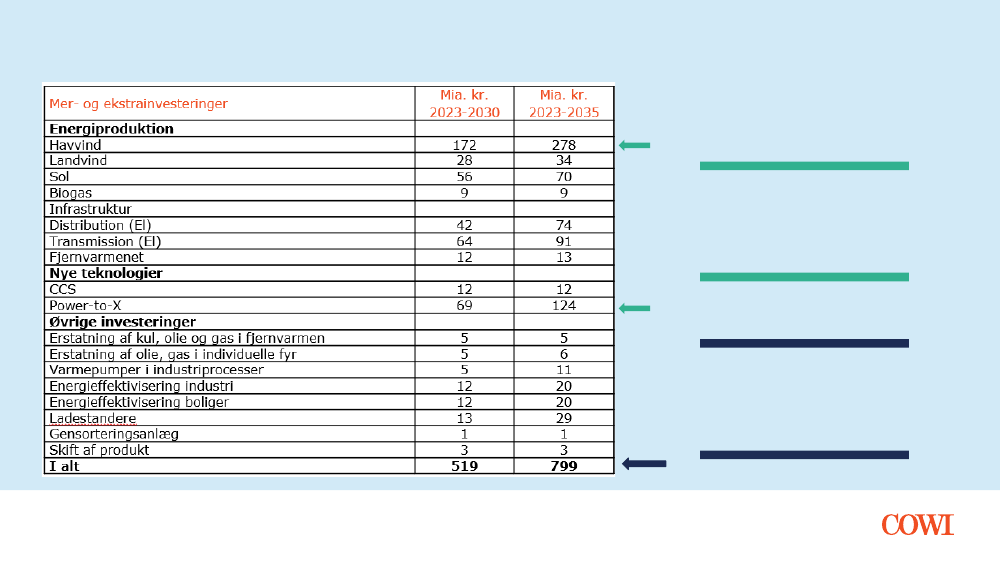 | Mer- og ekstrainvesteringer | Mia. kr. 2023-2030 | Mia. kr. 2023-2035 |
|---|---|---|
| **Energiproduktion** | | |
| Havvind | 172 | 278 |
| Landvind | 28 | 34 |
| Sol | 56 | 70 |
| Biogas | 9 | 9 |
| Infrastruktur | | |
| Distribution (El) | 42 | 74 |
| Transmission (El) | 64 | 91 |
| Fjernvarmenet | 12 | 13 |
| **Nye teknologier** | | |
| CCS | 12 | 12 |
| Power-to-X | 69 | 124 |
| **Øvrige investeringer** | | |
| Erstatning af kul, olie og gas i fjernvarmen | 5 | 5 |
| Erstatning af olie, gas i individuelle fyr | 5 | 6 |
| Varmepumper i industriprocesser | 5 | 11 |
| Energieffektivisering industri | 12 | 20 |
| Energieffektivisering boliger | 12 | 20 |
| Ladestandere | 13 | 29 |
| Gensorteringsanlæg | 1 | 1 |
| Skift af produkt | 3 | 3 |
| **I alt** | **519** | **799** |

COWI